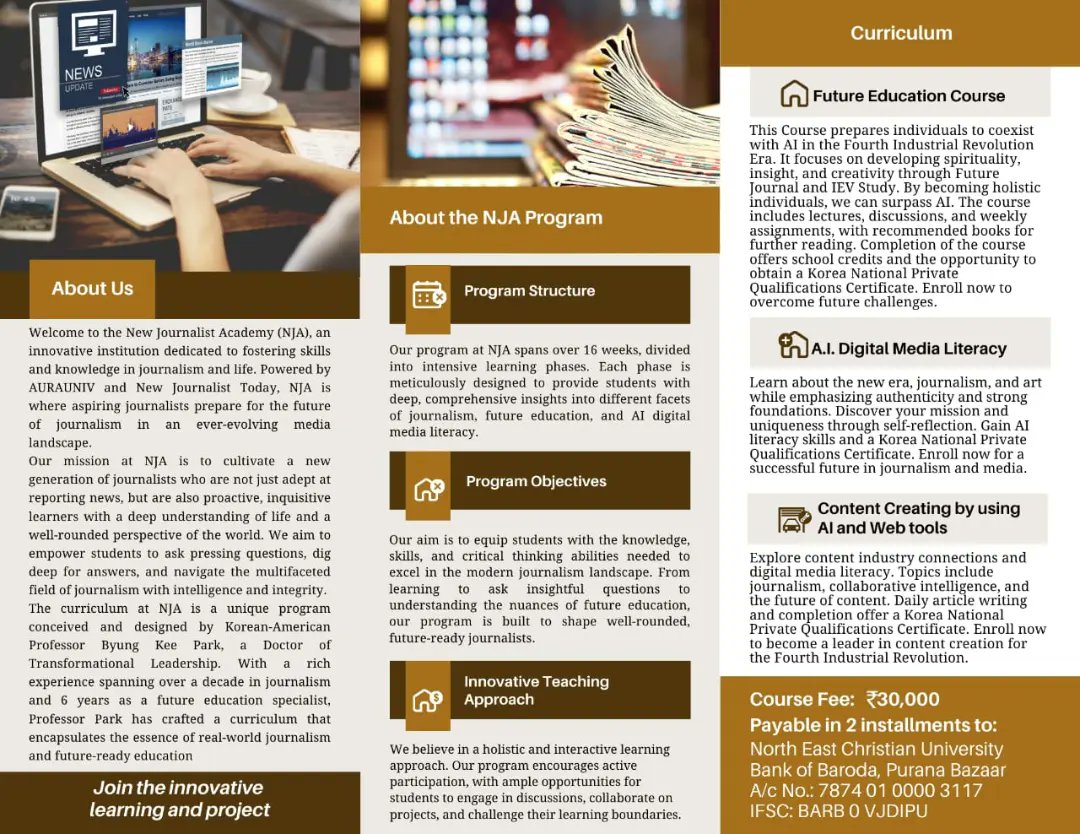 NEWS
UPDATE

About Us

Welcome to the New Journalist Academy (NJA), an innovative institution dedicated to fostering skills and knowledge in journalism and life. Powered by AURAUNIV and New Journalist Today, NJA is where aspiring journalists prepare for the future of journalism in an ever-evolving media landscape.
Our mission at NJA is to cultivate a new generation of journalists who are not just adept at reporting news, but are also proactive, inquisitive learners with a deep understanding of life and a well-rounded perspective of the world. We aim to empower students to ask pressing questions, dig deep for answers, and navigate the multifaceted field of journalism with intelligence and integrity.
The curriculum at NJA is a unique program conceived and designed by Korean-American Professor Byung Kee Park, a Doctor of Transformational Leadership. With a rich experience spanning over a decade in journalism and 6 years as a future education specialist, Professor Park has crafted a curriculum that encapsulates the essence of real-world journalism and future-ready education

Join the innovative learning and project

About the NJA Program

Program Structure

Our program at NJA spans over 16 weeks, divided into intensive learning phases. Each phase is meticulously designed to provide students with deep, comprehensive insights into different facets of journalism, future education, and AI digital media literacy.

Program Objectives

Our aim is to equip students with the knowledge, skills, and critical thinking abilities needed to excel in the modern journalism landscape. From learning to ask insightful questions to understanding the nuances of future education, our program is built to shape well-rounded, future-ready journalists.

Innovative Teaching Approach

We believe in a holistic and interactive learning approach. Our program encourages active participation, with ample opportunities for students to engage in discussions, collaborate on projects, and challenge their learning boundaries.

Curriculum

Future Education Course

This Course prepares individuals to coexist with AI in the Fourth Industrial Revolution Era. It focuses on developing spirituality, insight, and creativity through Future Journal and IEV Study. By becoming holistic individuals, we can surpass AI. The course includes lectures, discussions, and weekly assignments, with recommended books for further reading. Completion of the course offers school credits and the opportunity to obtain a Korea National Private Qualifications Certificate. Enroll now to overcome future challenges.

A.I. Digital Media Literacy

Learn about the new era, journalism, and art while emphasizing authenticity and strong foundations. Discover your mission and uniqueness through self-reflection. Gain AI literacy skills and a Korea National Private Qualifications Certificate. Enroll now for a successful future in journalism and media.

Content Creating by using AI and Web tools

Explore content industry connections and digital media literacy. Topics include journalism, collaborative intelligence, and the future of content. Daily article writing and completion offer a Korea National Private Qualifications Certificate. Enroll now to become a leader in content creation for the Fourth Industrial Revolution.

Course Fee: ₹30,000
Payable in 2 installments to:
North East Christian University
Bank of Baroda, Purana Bazaar
A/c No.: 7874 01 0000 3117
IFSC: BARB 0 VJDIPU